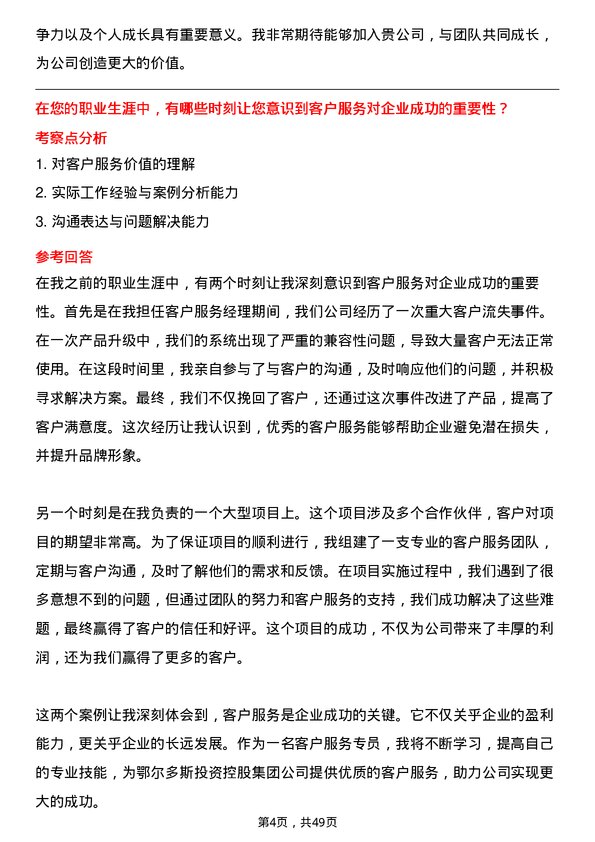 争力以及个人成长具有重要意义。我非常期待能够加入贵公司，与团队共同成长，为公司创造更大的价值。

在您的职业生涯中，有哪些时刻让您意识到客户服务对企业成功的重要性？

考察点分析

1. 对客户服务价值的理解

2. 实际工作经验与案例分析能力

3. 沟通表达与问题解决能力

参考回答

在我之前的职业生涯中，有两个时刻让我深刻意识到客户服务对企业成功的重要性。首先是在我担任客户服务经理期间，我们公司经历了一次重大客户流失事件。在一次产品升级中，我们的系统出现了严重的兼容性问题，导致大量客户无法正常使用。在这段时间里，我亲自参与了与客户的沟通，及时响应他们的问题，并积极寻求解决方案。最终，我们不仅挽回了客户，还通过这次事件改进了产品，提高了客户满意度。这次经历让我认识到，优秀的客户服务能够帮助企业避免潜在损失，并提升品牌形象。

另一个时刻是在我负责的一个大型项目上。这个项目涉及多个合作伙伴，客户对项目的期望非常高。为了保证项目的顺利进行，我组建了一支专业的客户服务团队，定期与客户沟通，及时了解他们的需求和反馈。在项目实施过程中，我们遇到了很多意想不到的问题，但通过团队的努力和客户服务的支持，我们成功解决了这些难题，最终赢得了客户的信任和好评。这个项目的成功，不仅为公司带来了丰厚的利润，还为我们赢得了更多的客户。

这两个案例让我深刻体会到，客户服务是企业成功的关键。它不仅关乎企业的盈利能力，更关乎企业的长远发展。作为一名客户服务专员，我将不断学习，提高自己的专业技能，为鄂尔多斯投资控股集团公司提供优质的客户服务，助力公司实现更大的成功。

第4页，共49页